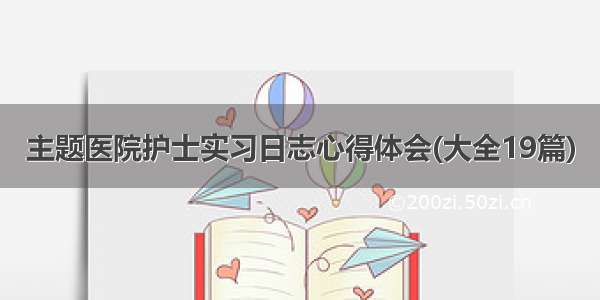 主题医院护士实习日志心得体会(大全19篇)

©200zi.50zi.cn